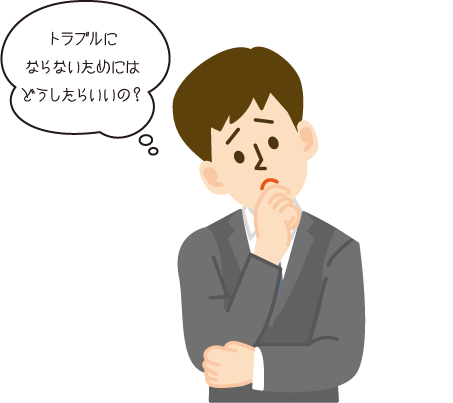 トラブルに
ならないためには
どうしたらいいの？